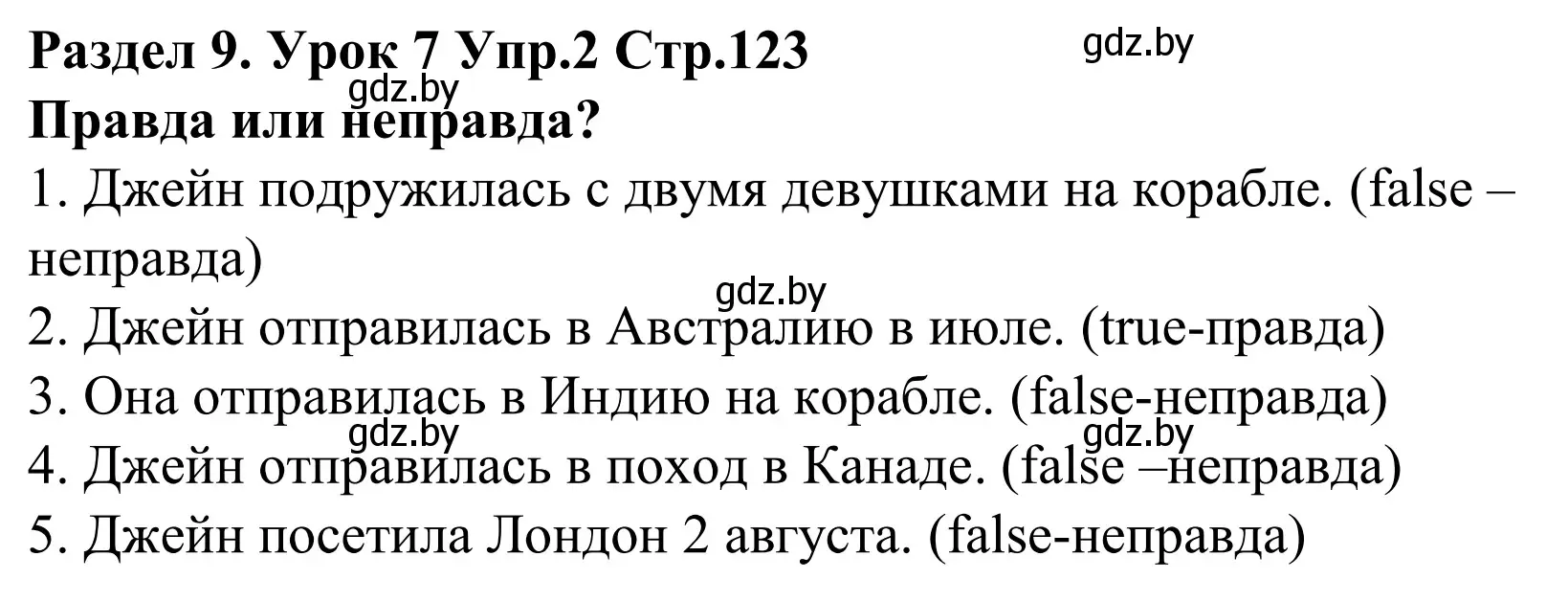 Раздел 9. Урок 7 Упр.2 Стр.123

gdz.by

gdz.by

Правда или неправда?

1. Джейн подружилась с двумя девушками на корабле. (false – неправда)

gdz.by

2. Джейн отправилась в Австралию в июле. (true-правда)

3. Она отправилась в Индию на корабле. (false-неправда)

gdz.by

gdz.by

4. Джейн отправилась в поход в Канаде. (false –неправда)

5. Джейн посетила Лондон 2 августа. (false-неправда)